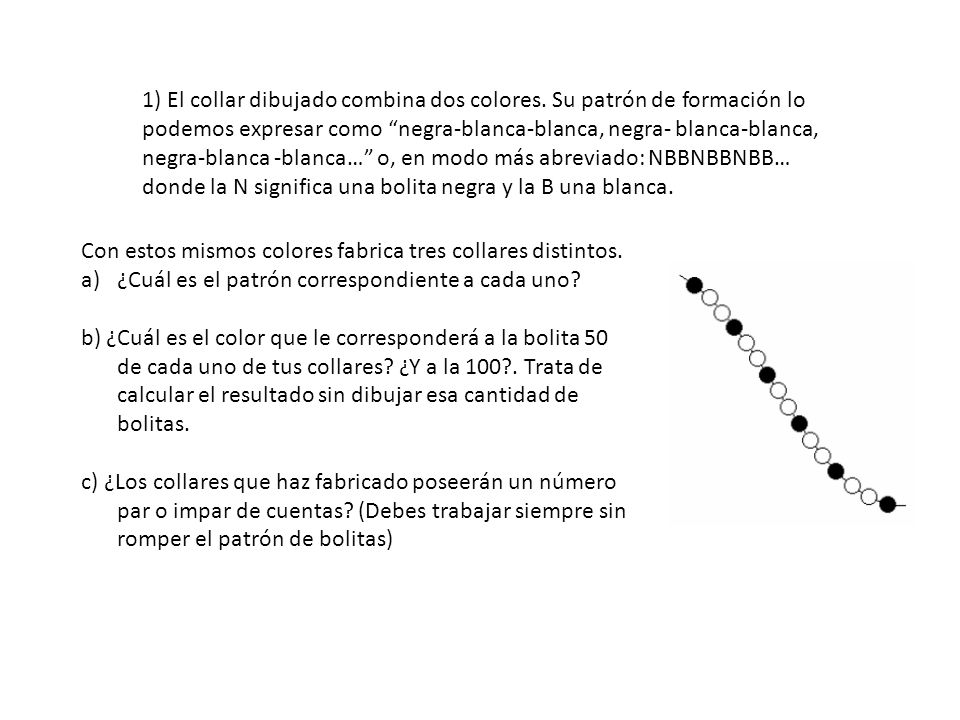 1) El collar dibujado combina dos colores. Su patrón de formación lo podemos expresar como “negra-blanca-blanca, negra- blanca-blanca, negra-blanca -blanca…” o, en modo más abreviado: NBBNBBNBB… donde la N significa una bolita negra y la B una blanca.

Con estos mismos colores fabrica tres collares distintos.
a) ¿Cuál es el patrón correspondiente a cada uno?

b) ¿Cuál es el color que le corresponderá a la bolita 50 de cada uno de tus collares? ¿Y a la 100?. Trata de calcular el resultado sin dibujar esa cantidad de bolitas.

c) ¿Los collares que haz fabricado poseerán un número par o impar de cuentas? (Debes trabajar siempre sin romper el patrón de bolitas)